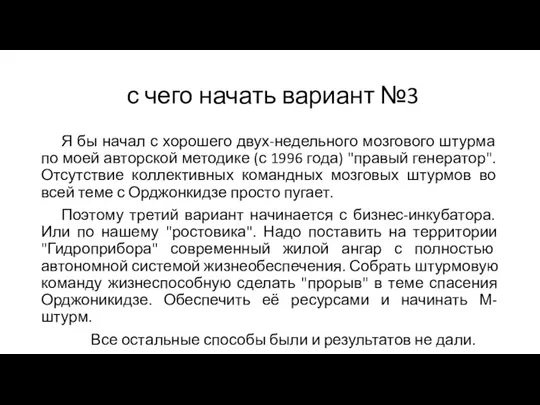 с чего начать вариант №3

Я бы начал с хорошего двух-недельного мозгового штурма по моей авторской методике (с 1996 года) "правый генератор". Отсутствие коллективных командных мозговых штурмов во всей теме с Орджонкидзе просто пугает.

Поэтому третий вариант начинается с бизнес-инкубатора. Или по нашему "ростовика". Надо поставить на территории "Гидроприбора" современный жилой ангар с полностью автономной системой жизнеобеспечения. Собрать штурмовую команду жизнеспособную сделать "прорыв" в теме спасения Орджоникидзе. Обеспечить её ресурсами и начинать М-штурм.

Все остальные способы были и результатов не дали.